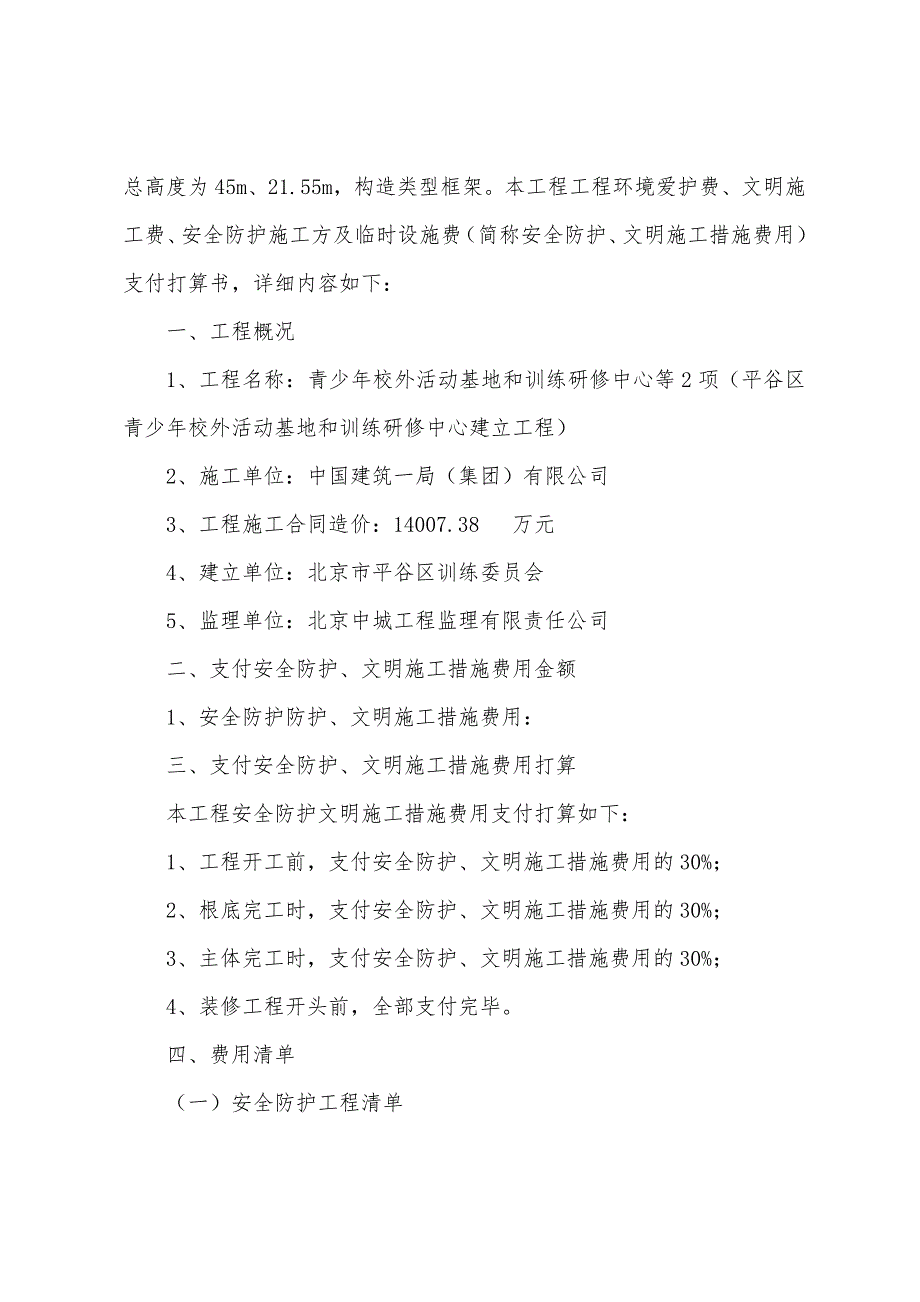 总高度为45m、21.55m，构造类型框架。本工程工程环境爱护费、文明施工费、安全防护施工方及临时设施费（简称安全防护、文明施工措施费用）支付打算书，详细内容如下：

一、工程概况

1、工程名称：青少年校外活动基地和训练研修中心等2项（平谷区青少年校外活动基地和训练研修中心建立工程）

2、施工单位：中国建筑一局（集团）有限公司

3、工程施工合同造价：14007.38　万元

4、建立单位：北京市平谷区训练委员会

5、监理单位：北京中城工程监理有限责任公司

二、支付安全防护、文明施工措施费用金额

1、安全防护防护、文明施工措施费用：

三、支付安全防护、文明施工措施费用打算

本工程安全防护文明施工措施费用支付打算如下：

1、工程开工前，支付安全防护、文明施工措施费用的30%；

2、根底完工时，支付安全防护、文明施工措施费用的30%；

3、主体完工时，支付安全防护、文明施工措施费用的30%；

4、装修工程开头前，全部支付完毕。

四、费用清单

（一）安全防护工程清单